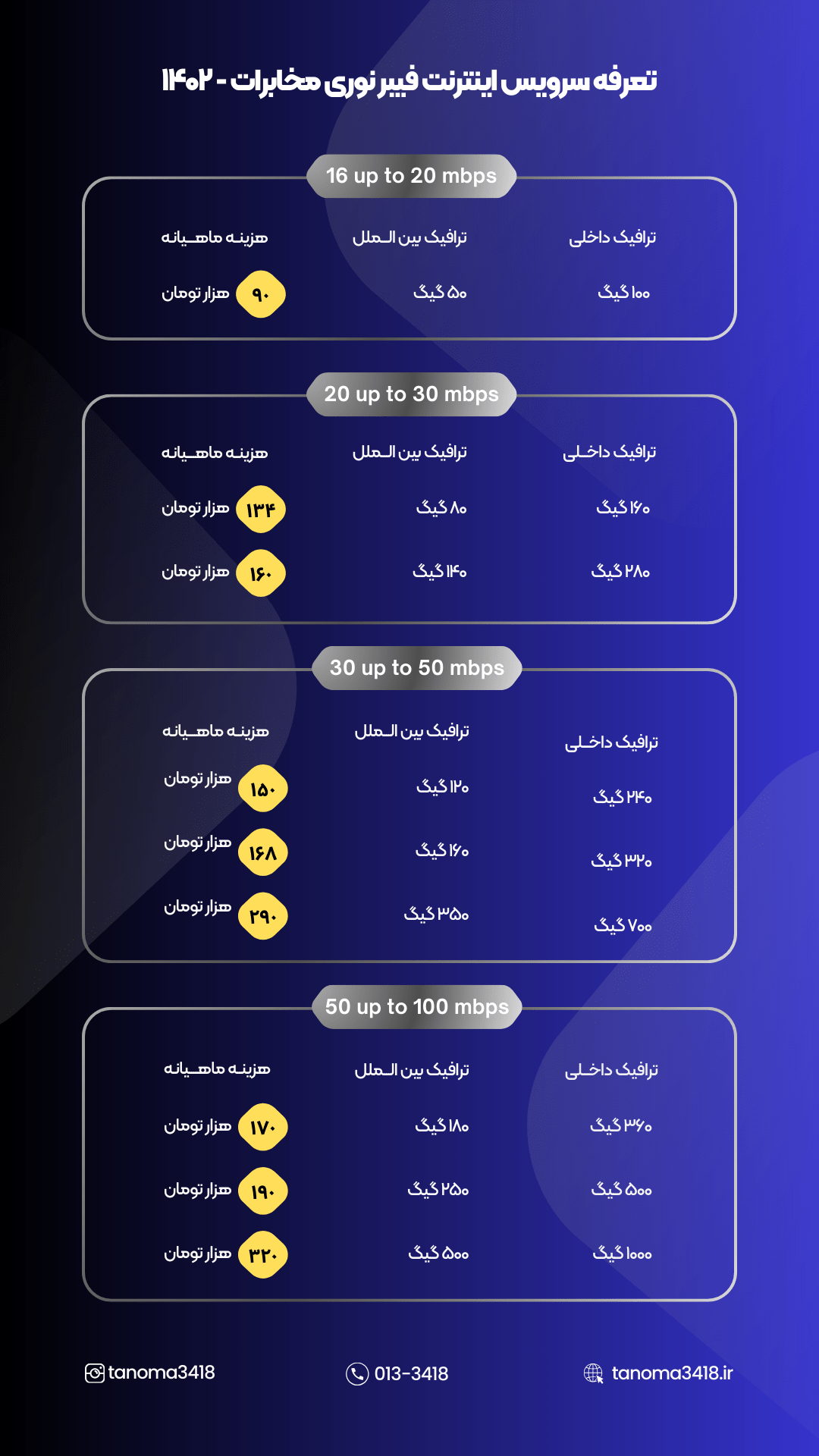 تعرفه سرویس اینترنت فیبر نوری مخابرات - ۱۴۰۲

16 up to 20 mbps

| ترافیک داخلی | ترافیک بین الملل | هزینه ماهیانه |
|---|---|---|
| ۱۰۰ گیگ | ۵۰ گیگ | ۹۰ هزار تومان |

20 up to 30 mbps

| ترافیک داخلی | ترافیک بین الملل | هزینه ماهیانه |
|---|---|---|
| ۱۶۰ گیگ | ۸۰ گیگ | ۱۳۴ هزار تومان |
| ۲۸۰ گیگ | ۱۴۰ گیگ | ۱۶۰ هزار تومان |

30 up to 50 mbps

| ترافیک داخلی | ترافیک بین الملل | هزینه ماهیانه |
|---|---|---|
| ۲۴۰ گیگ | ۱۲۰ گیگ | ۱۵۰ هزار تومان |
| ۳۲۰ گیگ | ۱۶۰ گیگ | ۱۶۸ هزار تومان |
| ۷۰۰ گیگ | ۳۵۰ گیگ | ۲۹۰ هزار تومان |

50 up to 100 mbps

| ترافیک داخلی | ترافیک بین الملل | هزینه ماهیانه |
|---|---|---|
| ۳۶۰ گیگ | ۱۸۰ گیگ | ۱۷۰ هزار تومان |
| ۵۰۰ گیگ | ۲۵۰ گیگ | ۱۹۰ هزار تومان |
| ۱۰۰۰ گیگ | ۵۰۰ گیگ | ۳۲۰ هزار تومان |

tanoma3418 013-3418 tanoma3418.ir